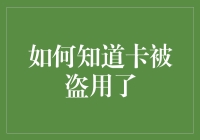 如何知道卡被盗用了